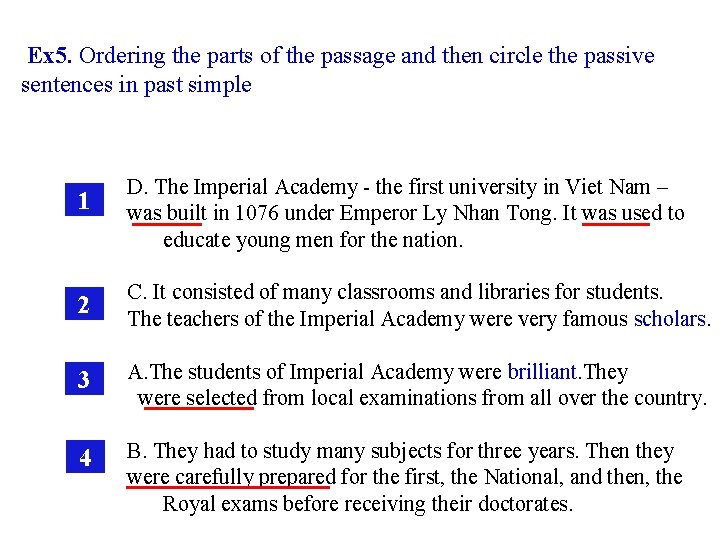 Ex5. Ordering the parts of the passage and then circle the passive sentences in past simple

1

D. The Imperial Academy - the first university in Viet Nam – was built in 1076 under Emperor Ly Nhan Tong. It was used to educate young men for the nation.

2

C. It consisted of many classrooms and libraries for students. The teachers of the Imperial Academy were very famous scholars.

3

A.The students of Imperial Academy were brilliant.They were selected from local examinations from all over the country.

4

B. They had to study many subjects for three years. Then they were carefully prepared for the first, the National, and then, the Royal exams before receiving their doctorates.